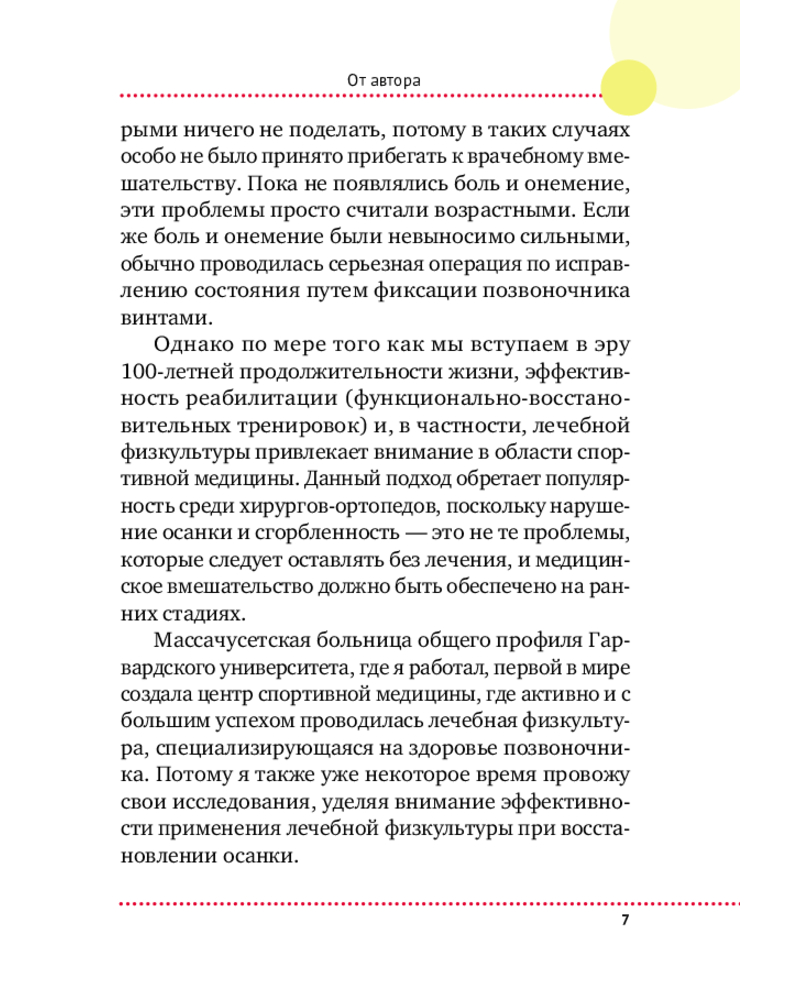 От автора

рыми ничего не поделать, потому в таких случаях особо не было принято прибегать к врачебному вмешательству. Пока не появлялись боль и онемение, эти проблемы просто считали возрастными. Если же боль и онемение были невыносимо сильными, обычно проводилась серьезная операция по исправлению состояния путем фиксации позвоночника винтами.

Однако по мере того как мы вступаем в эру 100-летней продолжительности жизни, эффективность реабилитации (функционально-восстановительных тренировок) и, в частности, лечебной физкультуры привлекает внимание в области спортивной медицины. Данный подход обретает популярность среди хирургов-ортопедов, поскольку нарушение осанки и сгорбленность — это не те проблемы, которые следует оставлять без лечения, и медицинское вмешательство должно быть обеспечено на ранних стадиях.

Массачусетская больница общего профиля Гарвардского университета, где я работал, первой в мире создала центр спортивной медицины, где активно и с большим успехом проводилась лечебная физкультура, специализирующаяся на здоровье позвоночника. Потому я также уже некоторое время провожу свои исследования, уделяя внимание эффективности применения лечебной физкультуры при восстановлении осанки.

7